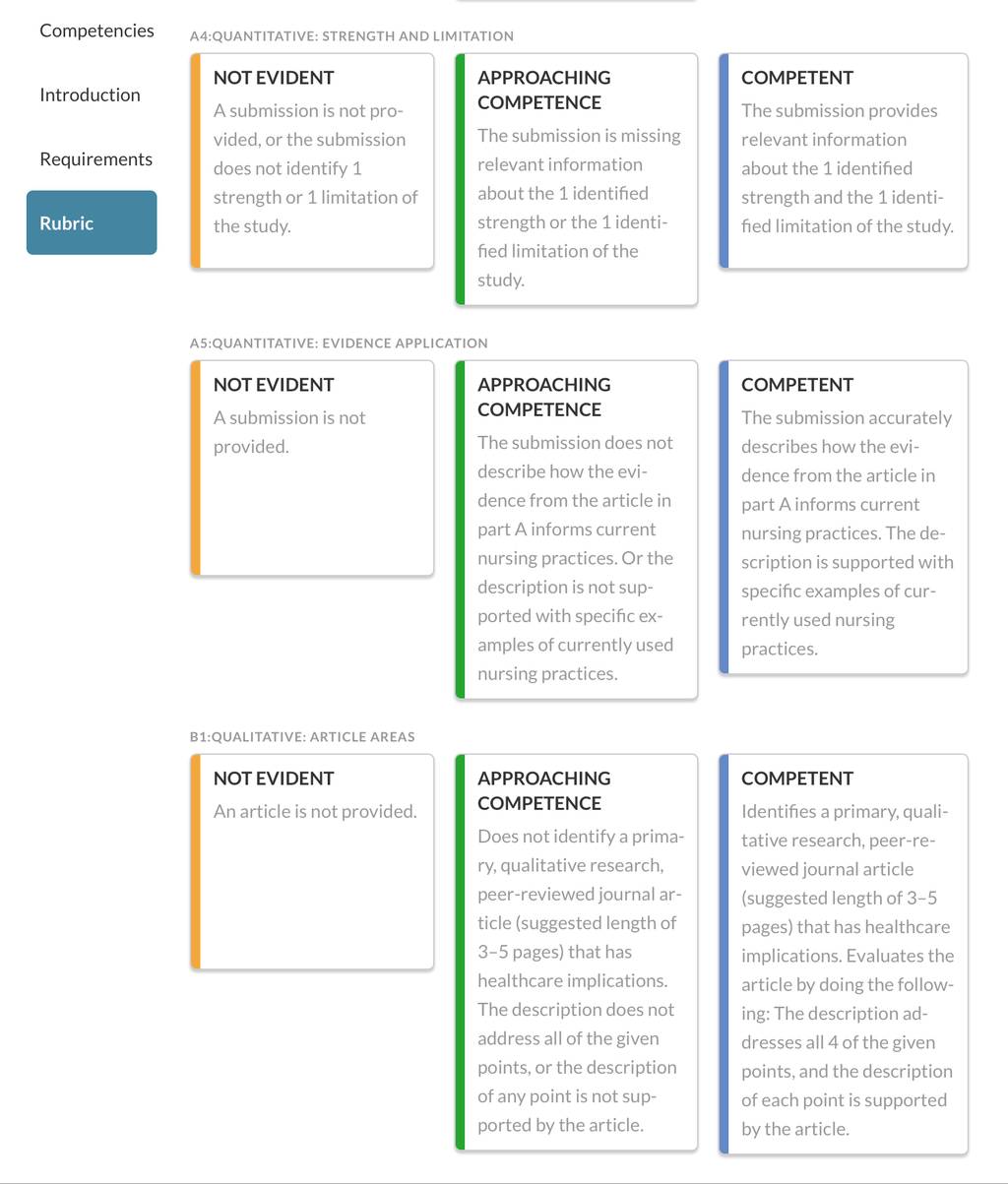 Competencies

Introduction

Requirements

Rubric

A4:QUANTITATIVE: STRENGTH AND LIMITATION

NOT EVIDENT
A submission is not provided, or the submission does not identify 1 strength or 1 limitation of the study.

APPROACHING COMPETENCE
The submission is missing relevant information about the 1 identified strength or the 1 identified limitation of the study.

COMPETENT
The submission provides relevant information about the 1 identified strength and the 1 identified limitation of the study.

A5:QUANTITATIVE: EVIDENCE APPLICATION

NOT EVIDENT
A submission is not provided.

APPROACHING COMPETENCE
The submission does not describe how the evidence from the article in part A informs current nursing practices. Or the description is not supported with specific examples of currently used nursing practices.

COMPETENT
The submission accurately describes how the evidence from the article in part A informs current nursing practices. The description is supported with specific examples of currently used nursing practices.

B1:QUALITATIVE: ARTICLE AREAS

NOT EVIDENT
An article is not provided.

APPROACHING COMPETENCE
Does not identify a primary, qualitative research, peer-reviewed journal article (suggested length of 3–5 pages) that has healthcare implications. The description does not address all of the given points, or the description of any point is not supported by the article.

COMPETENT
Identifies a primary, qualitative research, peer-reviewed journal article (suggested length of 3–5 pages) that has healthcare implications. Evaluates the article by doing the following: The description addresses all 4 of the given points, and the description of each point is supported by the article.